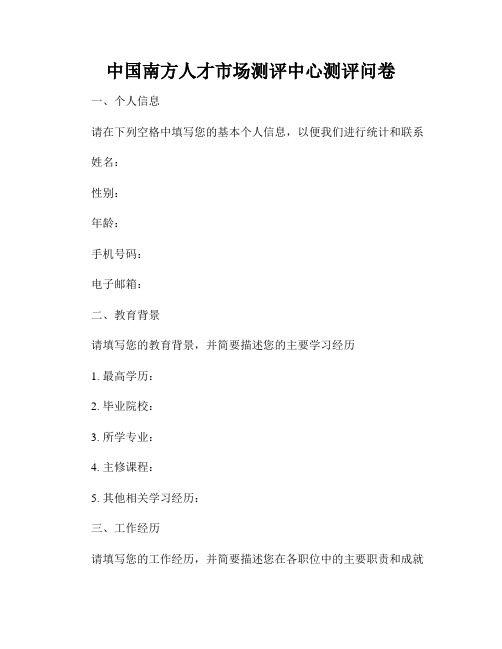 中国南方人才市场测评中心测评问卷

一、个人信息

请在下列空格中填写您的基本个人信息，以便我们进行统计和联系

姓名：

性别：

年龄：

手机号码：

电子邮箱：

二、教育背景

请填写您的教育背景，并简要描述您的主要学习经历

1. 最高学历：

2. 毕业院校：

3. 所学专业：

4. 主修课程：

5. 其他相关学习经历：

三、工作经历

请填写您的工作经历，并简要描述您在各职位中的主要职责和成就